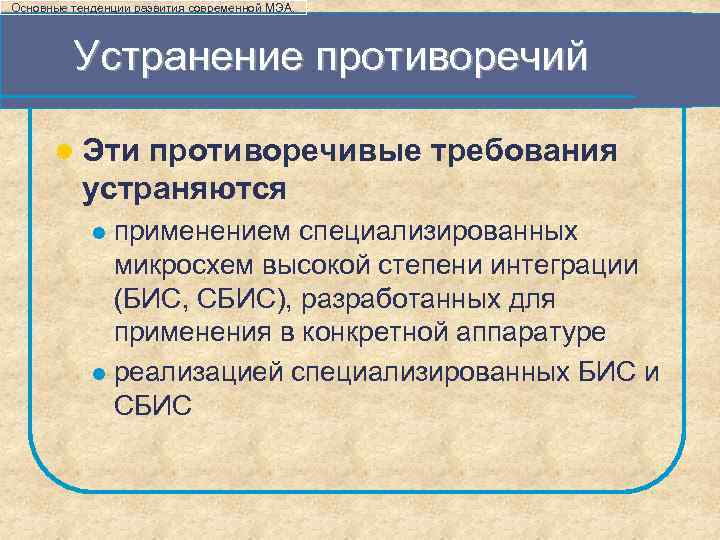 Основные тенденции развития современной МЭА.

Устранение противоречий

Эти противоречивые требования устраняются

применением специализированных микросхем высокой степени интеграции (БИС, СБИС), разработанных для применения в конкретной аппаратуре

реализацией специализированных БИС и СБИС